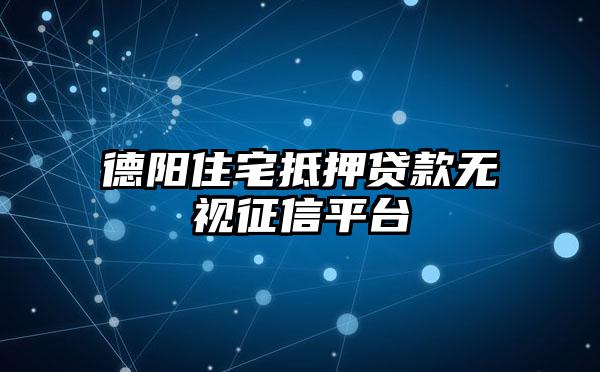 德阳住宅抵押贷款无视征信平台